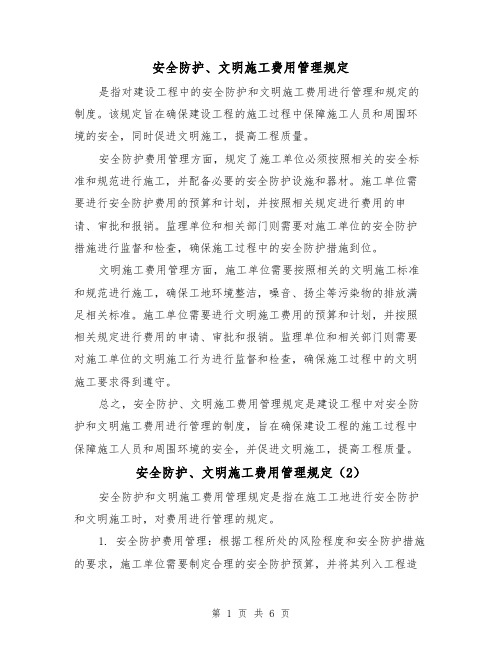 安全防护、文明施工费用管理规定

是指对建设工程中的安全防护和文明施工费用进行管理和规定的制度。该规定旨在确保建设工程的施工过程中保障施工人员和周围环境的安全，同时促进文明施工，提高工程质量。

安全防护费用管理方面，规定了施工单位必须按照相关的安全标准和规范进行施工，并配备必要的安全防护设施和器材。施工单位需要进行安全防护费用的预算和计划，并按照相关规定进行费用的申请、审批和报销。监理单位和相关部门则需要对施工单位的安全防护措施进行监督和检查，确保施工过程中的安全防护措施到位。

文明施工费用管理方面，施工单位需要按照相关的文明施工标准和规范进行施工，确保工地环境整洁，噪音、扬尘等污染物的排放满足相关标准。施工单位需要进行文明施工费用的预算和计划，并按照相关规定进行费用的申请、审批和报销。监理单位和相关部门则需要对施工单位的文明施工行为进行监督和检查，确保施工过程中的文明施工要求得到遵守。

总之，安全防护、文明施工费用管理规定是建设工程中对安全防护和文明施工费用进行管理的制度，旨在确保建设工程的施工过程中保障施工人员和周围环境的安全，并促进文明施工，提高工程质量。

安全防护、文明施工费用管理规定（2）

安全防护和文明施工费用管理规定是指在施工工地进行安全防护和文明施工时，对费用进行管理的规定。

1. 安全防护费用管理：根据工程所处的风险程度和安全防护措施的要求，施工单位需要制定合理的安全防护预算，并将其列入工程造

第 1 页 共 6 页